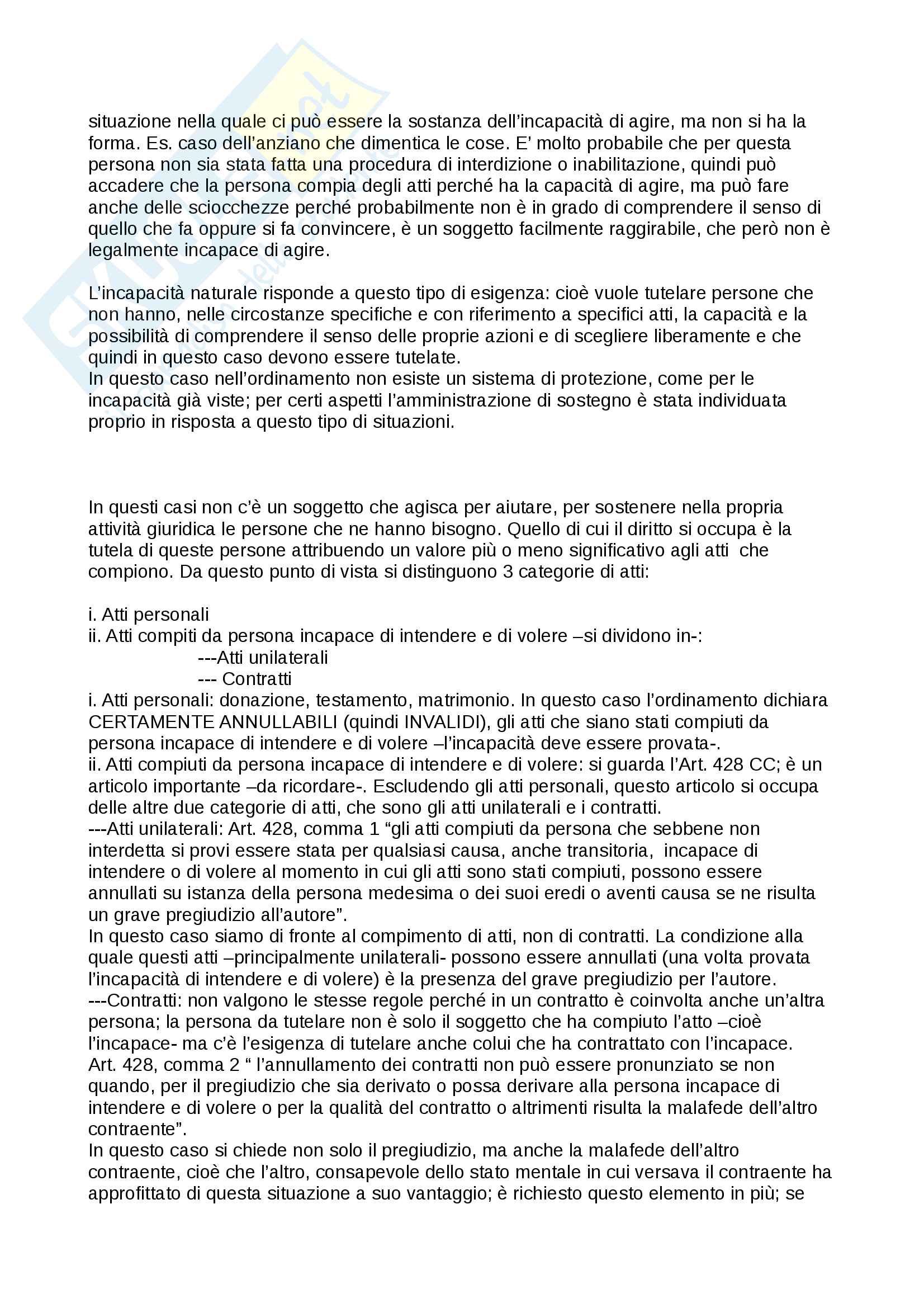 situazione nella quale ci può essere la sostanza dell'incapacità di agire, ma non si ha la forma. Es. caso dell'anziano che dimentica le cose. E' molto probabile che per questa persona non sia stata fatta una procedura di interdizione o inabilitazione, quindi può accadere che la persona compia degli atti perché ha la capacità di agire, ma può fare anche delle sciocchezze perché probabilmente non è in grado di comprendere il senso di quello che fa oppure si fa convincere, è un soggetto facilmente raggirabile, che però non è legalmente incapace di agire.

L'incapacità naturale risponde a questo tipo di esigenza: cioè vuole tutelare persone che non hanno, nelle circostanze specifiche e con riferimento a specifici atti, la capacità e la possibilità di comprendere il senso delle proprie azioni e di scegliere liberamente e che quindi in questo caso devono essere tutelate.
In questo caso nell'ordinamento non esiste un sistema di protezione, come per le incapacità già viste; per certi aspetti l'amministrazione di sostegno è stata individuata proprio in risposta a questo tipo di situazioni.

In questi casi non c'è un soggetto che agisca per aiutare, per sostenere nella propria attività giuridica le persone che ne hanno bisogno. Quello di cui il diritto si occupa è la tutela di queste persone attribuendo un valore più o meno significativo agli atti che compiono. Da questo punto di vista si distinguono 3 categorie di atti:

i. Atti personali
ii. Atti compiti da persona incapace di intendere e di volere –si dividono in-:
---Atti unilaterali
--- Contratti
i. Atti personali: donazione, testamento, matrimonio. In questo caso l'ordinamento dichiara CERTAMENTE ANNULLABILI (quindi INVALIDI), gli atti che siano stati compiuti da persona incapace di intendere e di volere –l'incapacità deve essere provata-.
ii. Atti compiuti da persona incapace di intendere e di volere: si guarda l'Art. 428 CC; è un articolo importante –da ricordare-. Escludendo gli atti personali, questo articolo si occupa delle altre due categorie di atti, che sono gli atti unilaterali e i contratti.
---Atti unilaterali: Art. 428, comma 1 "gli atti compiuti da persona che sebbene non interdetta si provi essere stata per qualsiasi causa, anche transitoria, incapace di intendere o di volere al momento in cui gli atti sono stati compiuti, possono essere annullati su istanza della persona medesima o dei suoi eredi o aventi causa se ne risulta un grave pregiudizio all'autore".
In questo caso siamo di fronte al compimento di atti, non di contratti. La condizione alla quale questi atti –principalmente unilaterali- possono essere annullati (una volta provata l'incapacità di intendere e di volere) è la presenza del grave pregiudizio per l'autore.
---Contratti: non valgono le stesse regole perché in un contratto è coinvolta anche un'altra persona; la persona da tutelare non è solo il soggetto che ha compiuto l'atto –cioè l'incapace- ma c'è l'esigenza di tutelare anche colui che ha contrattato con l'incapace.
Art. 428, comma 2 " l'annullamento dei contratti non può essere pronunziato se non quando, per il pregiudizio che sia derivato o possa derivare alla persona incapace di intendere e di volere o per la qualità del contratto o altrimenti risulta la malafede dell'altro contraente".
In questo caso si chiede non solo il pregiudizio, ma anche la malafede dell'altro contraente, cioè che l'altro, consapevole dello stato mentale in cui versava il contraente ha approfittato di questa situazione a suo vantaggio; è richiesto questo elemento in più; se